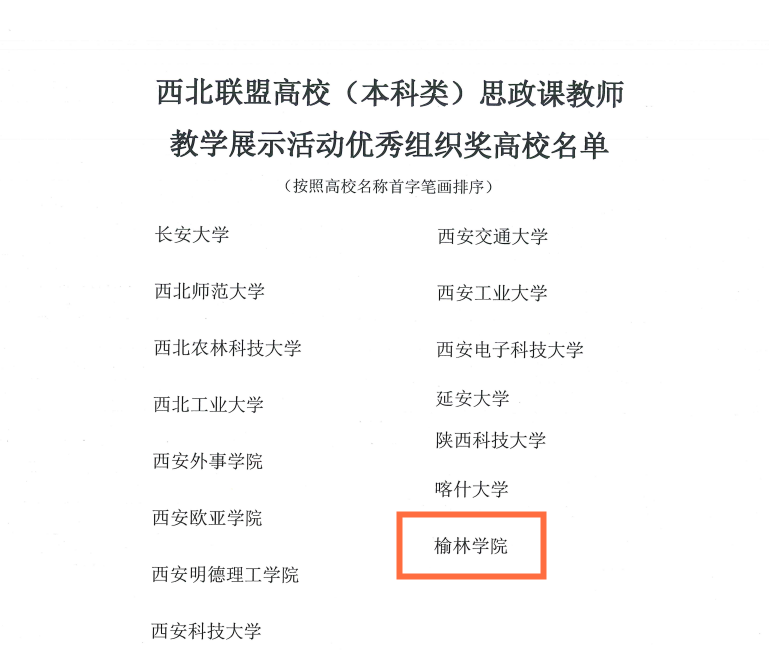 西北联盟高校（本科类）思政课教师
教学展示活动优秀组织奖高校名单

（按照高校名称首字笔画排序）

长安大学

西北师范大学

西北农林科技大学

西北工业大学

西安外事学院

西安欧亚学院

西安明德理工学院

西安科技大学

西安交通大学

西安工业大学

西安电子科技大学

延安大学

陕西科技大学

喀什大学

榆林学院